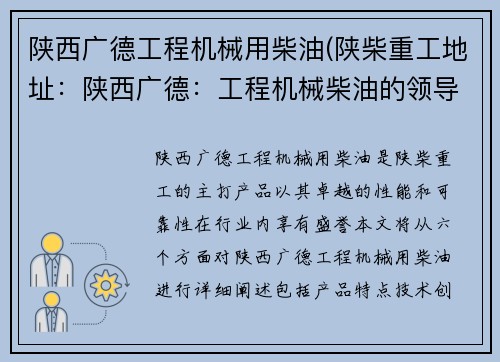 陕西广德工程机械用柴油(陕柴重工地址：陕西广德：工程机械柴油的领导

陕西广德工程机械用柴油是陕柴重工的主打产品以其卓越的性能和可靠性在行业内享有盛誉本文将从六个方面对陕西广德工程机械用柴油进行详细阐述包括产品特点技术创